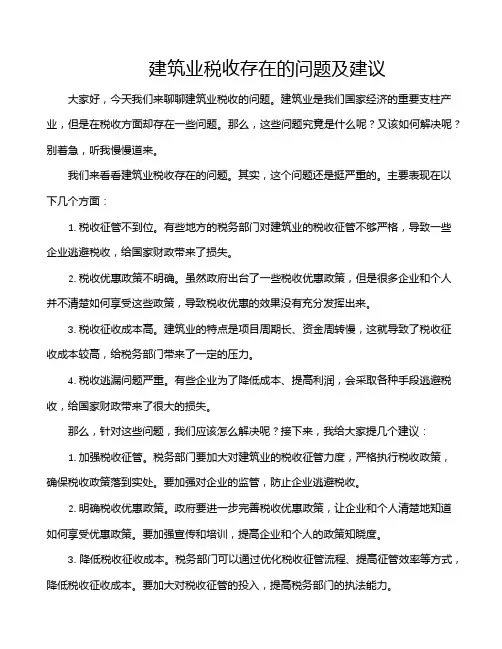 建筑业税收存在的问题及建议

大家好，今天我们来聊聊建筑业税收的问题。建筑业是我们国家经济的重要支柱产业，但是在税收方面却存在一些问题。那么，这些问题究竟是什么呢？又该如何解决呢？别着急，听我慢慢道来。

我们来看看建筑业税收存在的问题。其实，这个问题还是挺严重的。主要表现在以下几个方面：

1. 税收征管不到位。有些地方的税务部门对建筑业的税收征管不够严格，导致一些企业逃避税收，给国家财政带来了损失。

2. 税收优惠政策不明确。虽然政府出台了一些税收优惠政策，但是很多企业和个人并不清楚如何享受这些政策，导致税收优惠的效果没有充分发挥出来。

3. 税收征收成本高。建筑业的特点是项目周期长、资金周转慢，这就导致了税收征收成本较高，给税务部门带来了一定的压力。

4. 税收逃漏问题严重。有些企业为了降低成本、提高利润，会采取各种手段逃避税收，给国家财政带来了很大的损失。

那么，针对这些问题，我们应该怎么解决呢？接下来，我给大家提几个建议：

1. 加强税收征管。税务部门要加大对建筑业的税收征管力度，严格执行税收政策，确保税收政策落到实处。要加强对企业的监管，防止企业逃避税收。

2. 明确税收优惠政策。政府要进一步完善税收优惠政策，让企业和个人清楚地知道如何享受优惠政策。要加强宣传和培训，提高企业和个人的政策知晓度。

3. 降低税收征收成本。税务部门可以通过优化税收征管流程、提高征管效率等方式，降低税收征收成本。要加大对税收征管的投入，提高税务部门的执法能力。